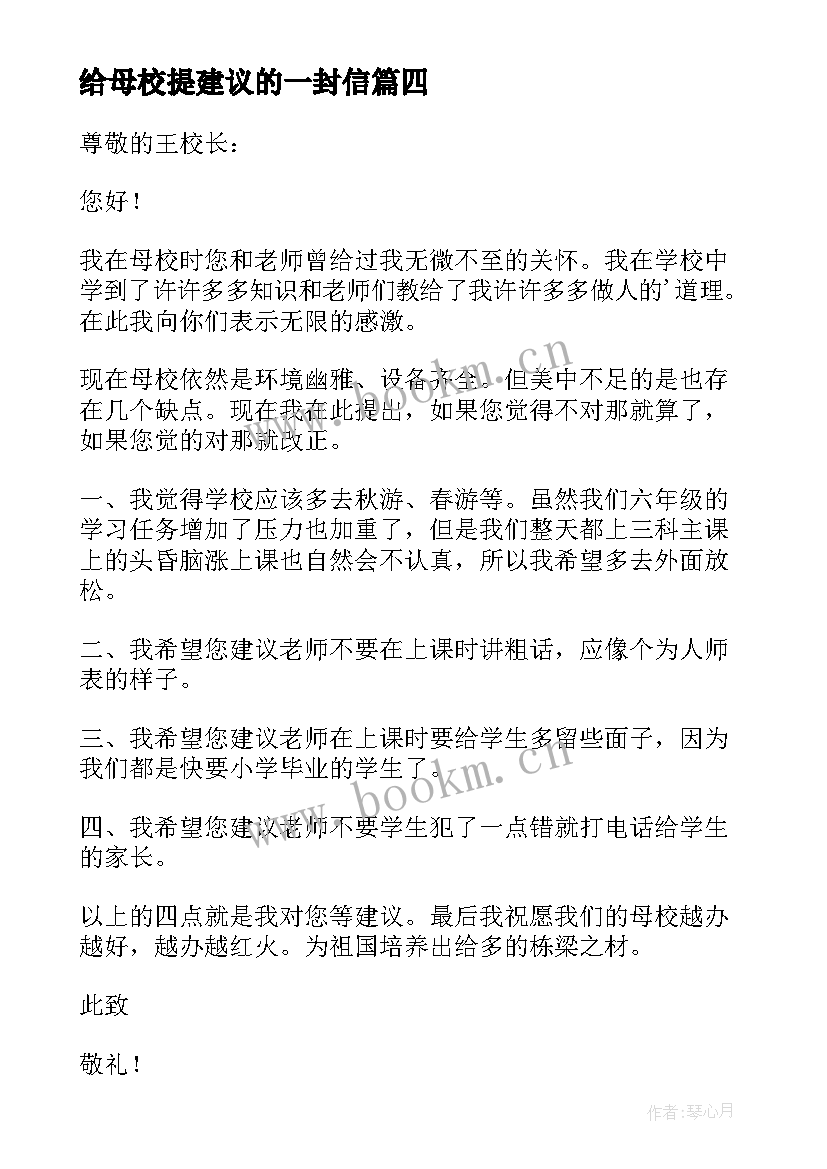 给母校提建议的一封信篇四

尊敬的王校长：

您好！

我在母校时您和老师曾给过我无微不至的关怀。我在学校中学到了许许多多知识和老师们教给了我许许多多做人的’道理。在此我向你们表示无限的感激。

现在母校依然是环境幽雅、设备齐全。但美中不足的是也存在几个缺点。现在我在此提出，如果您觉得不对那就算了，如果您觉的对那就改正。

一、我觉得学校应该多去秋游、春游等。虽然我们六年级的学习任务增加了压力也加重了，但是我们整天都上三科主课上的头昏脑涨上课也自然会不认真，所以我希望多去外面放松。

二、我希望您建议老师不要在上课时讲粗话，应像个为人师表的样子。

三、我希望您建议老师在上课时要给学生多留些面子，因为我们都是快要小学毕业的学生了。

四、我希望您建议老师不要学生犯了一点错就打电话给学生的家长。

以上的四点就是我对您等建议。最后我祝愿我们的母校越办越好，越办越红火。为祖国培养出给多的栋梁之材。

此致

敬礼！

www.bookm.cn

www.bookm.cn

作者：琴心月